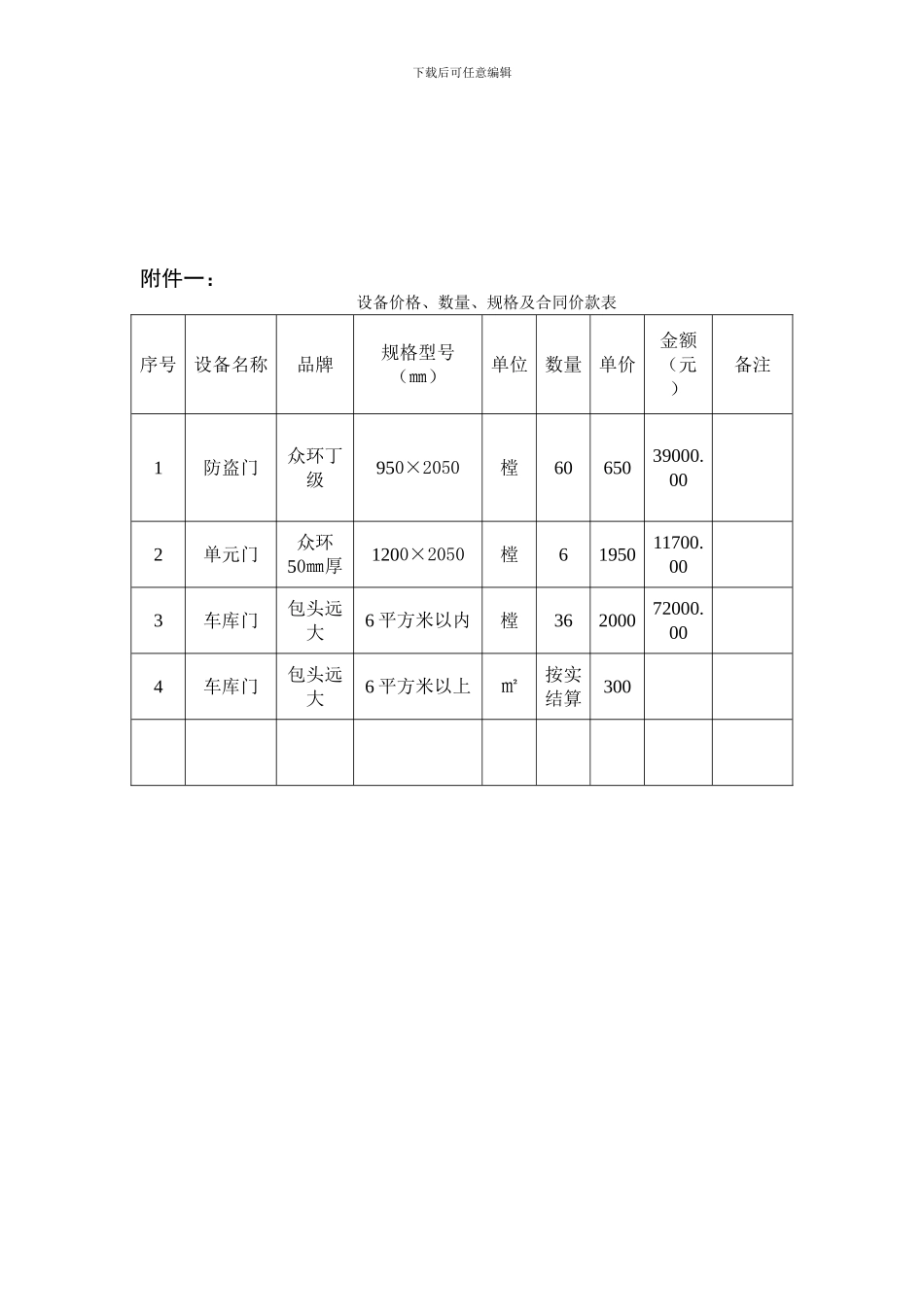 下载后可任意编辑

附件一：

设备价格、数量、规格及合同价款表

| 序号 | 设备名称 | 品牌 | 规格型号（㎜） | 单位 | 数量 | 单价 | 金额（元） | 备注 |
|---|---|---|---|---|---|---|---|---|
| 1 | 防盗门 | 众环丁级 | 950×2050 | 樘 | 60 | 650 | 39000.00 | |
| 2 | 单元门 | 众环50㎜厚 | 1200×2050 | 樘 | 6 | 1950 | 11700.00 | |
| 3 | 车库门 | 包头远大 | 6平方米以内 | 樘 | 36 | 2000 | 72000.00 | |
| 4 | 车库门 | 包头远大 | 6平方米以上 | ㎡ | 按实结算 | 300 | | |
| | | | | | | | | |